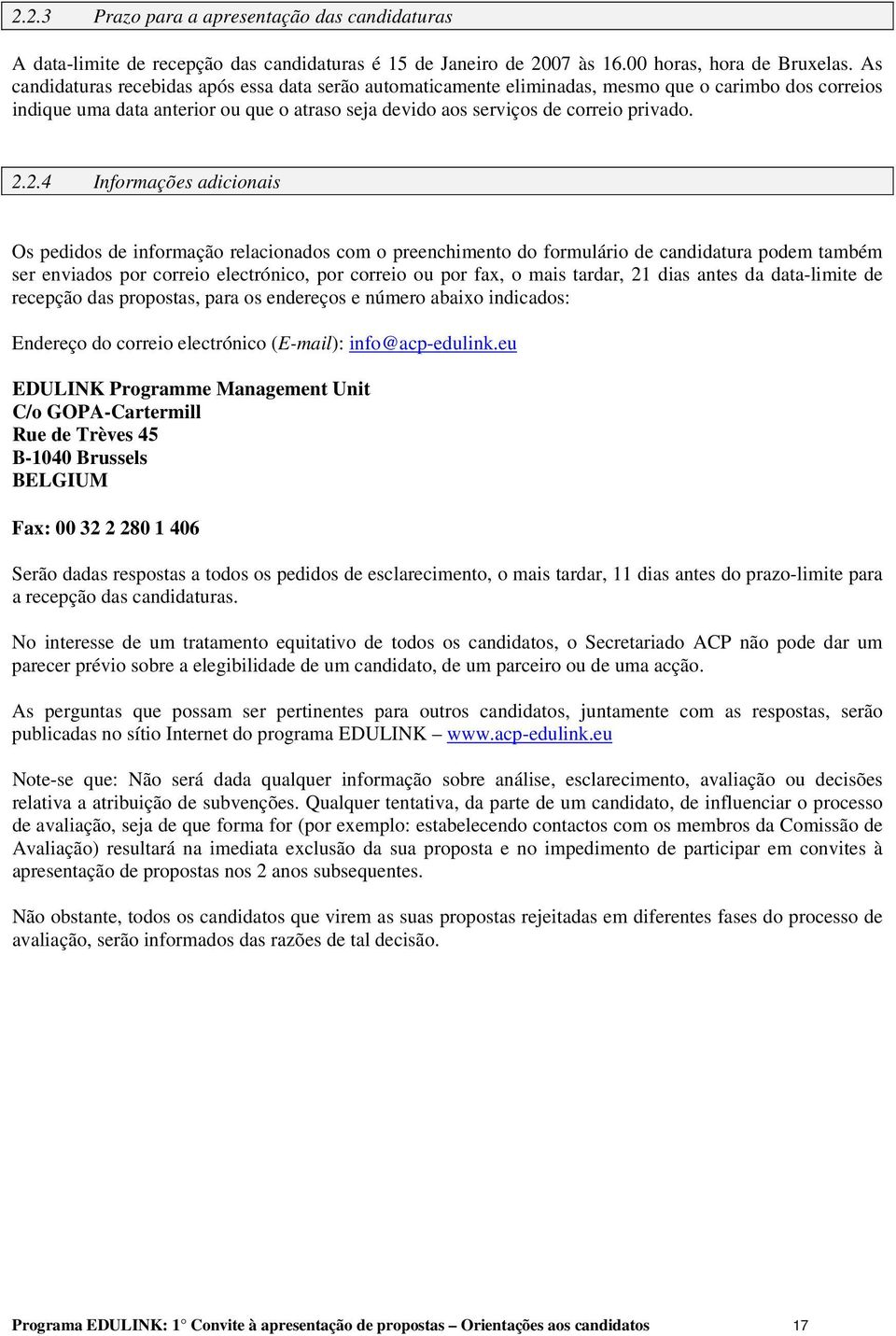 2.2.3 Prazo para a apresentação das candidaturas

A data-limite de recepção das candidaturas é 15 de Janeiro de 2007 às 16.00 horas, hora de Bruxelas. As candidaturas recebidas após essa data serão automaticamente eliminadas, mesmo que o carimbo dos correios indique uma data anterior ou que o atraso seja devido aos serviços de correio privado.

2.2.4 Informações adicionais

Os pedidos de informação relacionados com o preenchimento do formulário de candidatura podem também ser enviados por correio electrónico, por correio ou por fax, o mais tardar, 21 dias antes da data-limite de recepção das propostas, para os endereços e número abaixo indicados:

Endereço do correio electrónico (E-mail): info@acp-edulink.eu

EDULINK Programme Management Unit
C/o GOPA-Cartermill
Rue de Trèves 45
B-1040 Brussels
BELGIUM

Fax: 00 32 2 280 1 406

Serão dadas respostas a todos os pedidos de esclarecimento, o mais tardar, 11 dias antes do prazo-limite para a recepção das candidaturas.

No interesse de um tratamento equitativo de todos os candidatos, o Secretariado ACP não pode dar um parecer prévio sobre a elegibilidade de um candidato, de um parceiro ou de uma acção.

As perguntas que possam ser pertinentes para outros candidatos, juntamente com as respostas, serão publicadas no sítio Internet do programa EDULINK – www.acp-edulink.eu

Note-se que: Não será dada qualquer informação sobre análise, esclarecimento, avaliação ou decisões relativa a atribuição de subvenções. Qualquer tentativa, da parte de um candidato, de influenciar o processo de avaliação, seja de que forma for (por exemplo: estabelecendo contactos com os membros da Comissão de Avaliação) resultará na imediata exclusão da sua proposta e no impedimento de participar em convites à apresentação de propostas nos 2 anos subsequentes.

Não obstante, todos os candidatos que virem as suas propostas rejeitadas em diferentes fases do processo de avaliação, serão informados das razões de tal decisão.

Programa EDULINK: 1° Convite à apresentação de propostas – Orientações aos candidatos 17